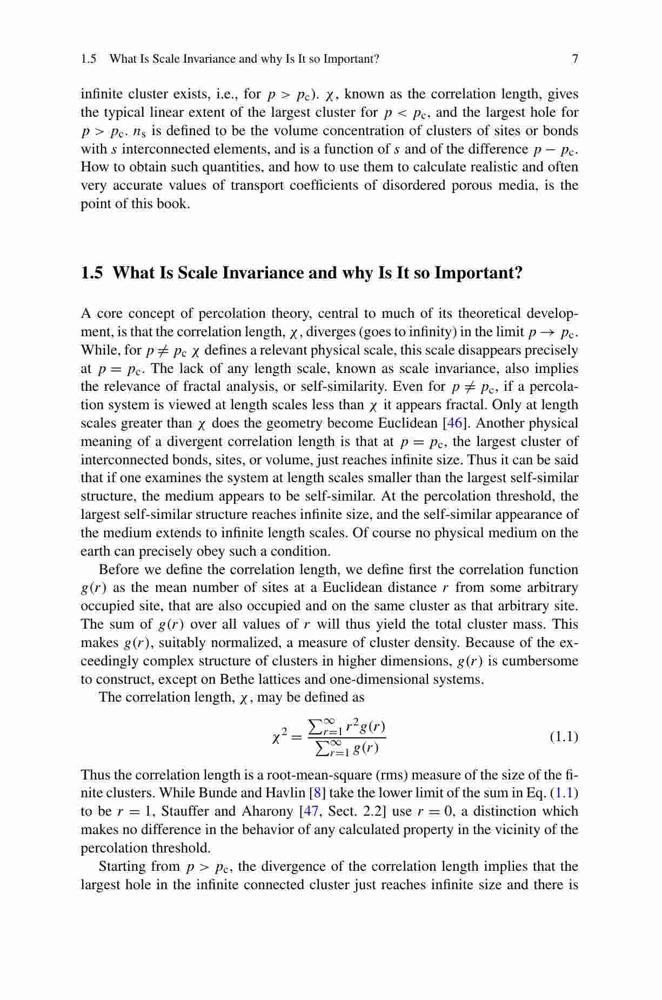 1.5 What Is Scale Invariance and why Is It so Important? 7

infinite cluster exists, i.e., for $p > p_c$). $\chi$, known as the correlation length, gives the typical linear extent of the largest cluster for $p < p_c$, and the largest hole for $p > p_c$. $n_s$ is defined to be the volume concentration of clusters of sites or bonds with $s$ interconnected elements, and is a function of $s$ and of the difference $p - p_c$. How to obtain such quantities, and how to use them to calculate realistic and often very accurate values of transport coefficients of disordered porous media, is the point of this book.

1.5 What Is Scale Invariance and why Is It so Important?

A core concept of percolation theory, central to much of its theoretical development, is that the correlation length, $\chi$, diverges (goes to infinity) in the limit $p \to p_c$. While, for $p \neq p_c$ $\chi$ defines a relevant physical scale, this scale disappears precisely at $p = p_c$. The lack of any length scale, known as scale invariance, also implies the relevance of fractal analysis, or self-similarity. Even for $p \neq p_c$, if a percolation system is viewed at length scales less than $\chi$ it appears fractal. Only at length scales greater than $\chi$ does the geometry become Euclidean [46]. Another physical meaning of a divergent correlation length is that at $p = p_c$, the largest cluster of interconnected bonds, sites, or volume, just reaches infinite size. Thus it can be said that if one examines the system at length scales smaller than the largest self-similar structure, the medium appears to be self-similar. At the percolation threshold, the largest self-similar structure reaches infinite size, and the self-similar appearance of the medium extends to infinite length scales. Of course no physical medium on the earth can precisely obey such a condition.

Before we define the correlation length, we define first the correlation function $g(r)$ as the mean number of sites at a Euclidean distance $r$ from some arbitrary occupied site, that are also occupied and on the same cluster as that arbitrary site. The sum of $g(r)$ over all values of $r$ will thus yield the total cluster mass. This makes $g(r)$, suitably normalized, a measure of cluster density. Because of the exceedingly complex structure of clusters in higher dimensions, $g(r)$ is cumbersome to construct, except on Bethe lattices and one-dimensional systems.

The correlation length, $\chi$, may be defined as

$$\chi^2 = \frac{\sum_{r=1}^{\infty} r^2 g(r)}{\sum_{r=1}^{\infty} g(r)} \quad (1.1)$$

Thus the correlation length is a root-mean-square (rms) measure of the size of the finite clusters. While Bunde and Havlin [8] take the lower limit of the sum in Eq. (1.1) to be $r = 1$, Stauffer and Aharony [47, Sect. 2.2] use $r = 0$, a distinction which makes no difference in the behavior of any calculated property in the vicinity of the percolation threshold.

Starting from $p > p_c$, the divergence of the correlation length implies that the largest hole in the infinite connected cluster just reaches infinite size and there is